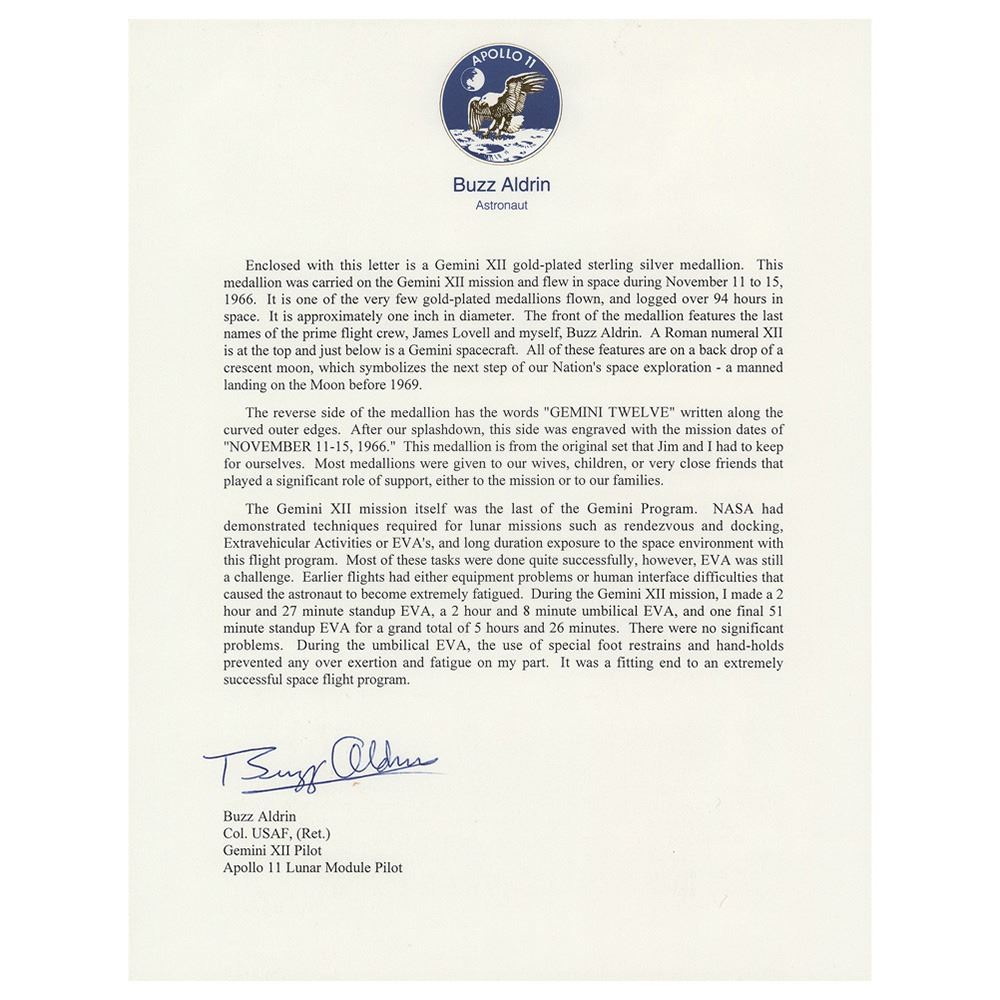 APOLLO 11

Buzz Aldrin
Astronaut

Enclosed with this letter is a Gemini XII gold-plated sterling silver medallion. This medallion was carried on the Gemini XII mission and flew in space during November 11 to 15, 1966. It is one of the very few gold-plated medallions flown, and logged over 94 hours in space. It is approximately one inch in diameter. The front of the medallion features the last names of the prime flight crew, James Lovell and myself, Buzz Aldrin. A Roman numeral XII is at the top and just below is a Gemini spacecraft. All of these features are on a back drop of a crescent moon, which symbolizes the next step of our Nation's space exploration - a manned landing on the Moon before 1969.

The reverse side of the medallion has the words "GEMINI TWELVE" written along the curved outer edges. After our splashdown, this side was engraved with the mission dates of "NOVEMBER 11-15, 1966." This medallion is from the original set that Jim and I had to keep for ourselves. Most medallions were given to our wives, children, or very close friends that played a significant role of support, either to the mission or to our families.

The Gemini XII mission itself was the last of the Gemini Program. NASA had demonstrated techniques required for lunar missions such as rendezvous and docking, Extravehicular Activities or EVA's, and long duration exposure to the space environment with this flight program. Most of these tasks were done quite successfully, however, EVA was still a challenge. Earlier flights had either equipment problems or human interface difficulties that caused the astronaut to become extremely fatigued. During the Gemini XII mission, I made a 2 hour and 27 minute standup EVA, a 2 hour and 8 minute umbilical EVA, and one final 51 minute standup EVA for a grand total of 5 hours and 26 minutes. There were no significant problems. During the umbilical EVA, the use of special foot restrains and hand-holds prevented any over exertion and fatigue on my part. It was a fitting end to an extremely successful space flight program.

Buzz Aldrin

Buzz Aldrin
Col. USAF, (Ret.)
Gemini XII Pilot
Apollo 11 Lunar Module Pilot